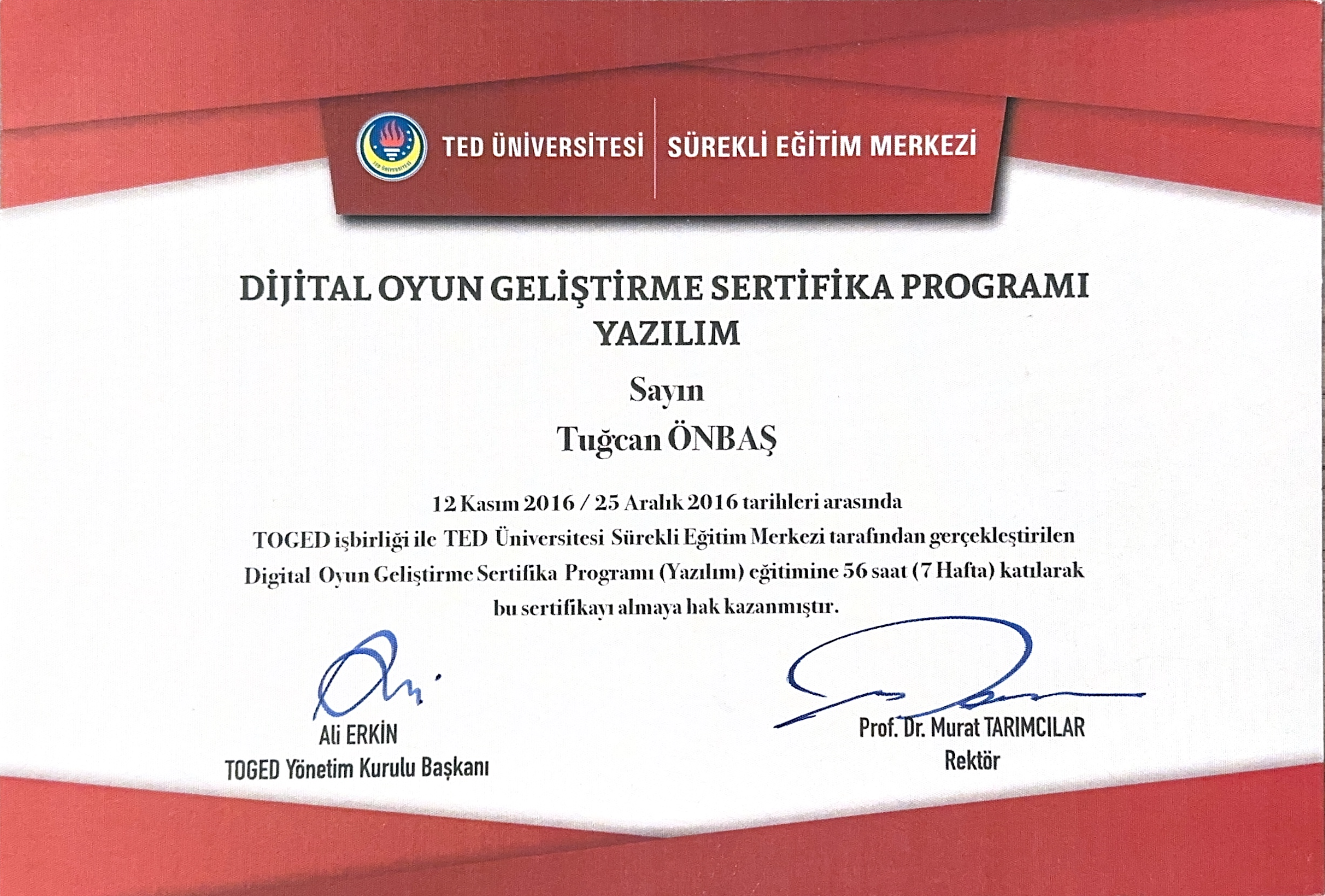 TED ÜNİVERSİTESİ

TED ÜNİVERSİTESİ | SÜREKLİ EĞİTİM MERKEZİ

DİJİTAL OYUN GELİŞTİRME SERTİFİKA PROGRAMI
YAZILIM

Sayın
Tuğcan ÖNBAŞ

12 Kasım 2016 / 25 Aralık 2016 tarihleri arasında TOGED işbirliği ile TED Üniversitesi Sürekli Eğitim Merkezi tarafından gerçekleştirilen Digital Oyun Geliştirme Sertifika Programı (Yazılım) eğitimine 56 saat (7 Hafta) katılarak bu sertifikayı almaya hak kazanmıştır.

Ali ERKİN
TOGED Yönetim Kurulu Başkanı

Prof. Dr. Murat TARIMCILAR
Rektör